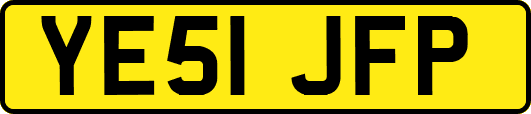 YE51 JFP